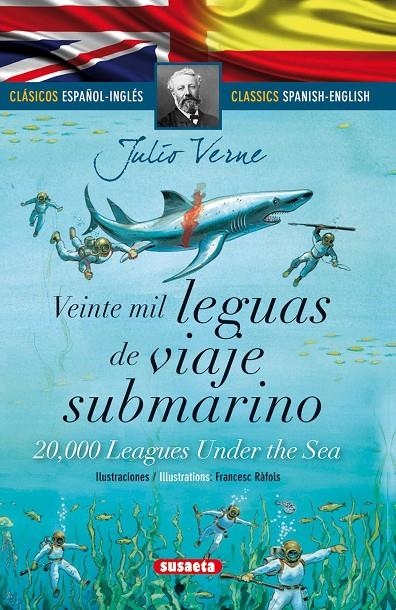 CLÁSICOS ESPAÑOL-INGLÉS

CLASSICS SPANISH-ENGLISH

Julio Verne

Veinte mil leguas de viaje submarino

20,000 Leagues Under the Sea

Ilustraciones / Illustrations: Francesc Ràfols

susaeta